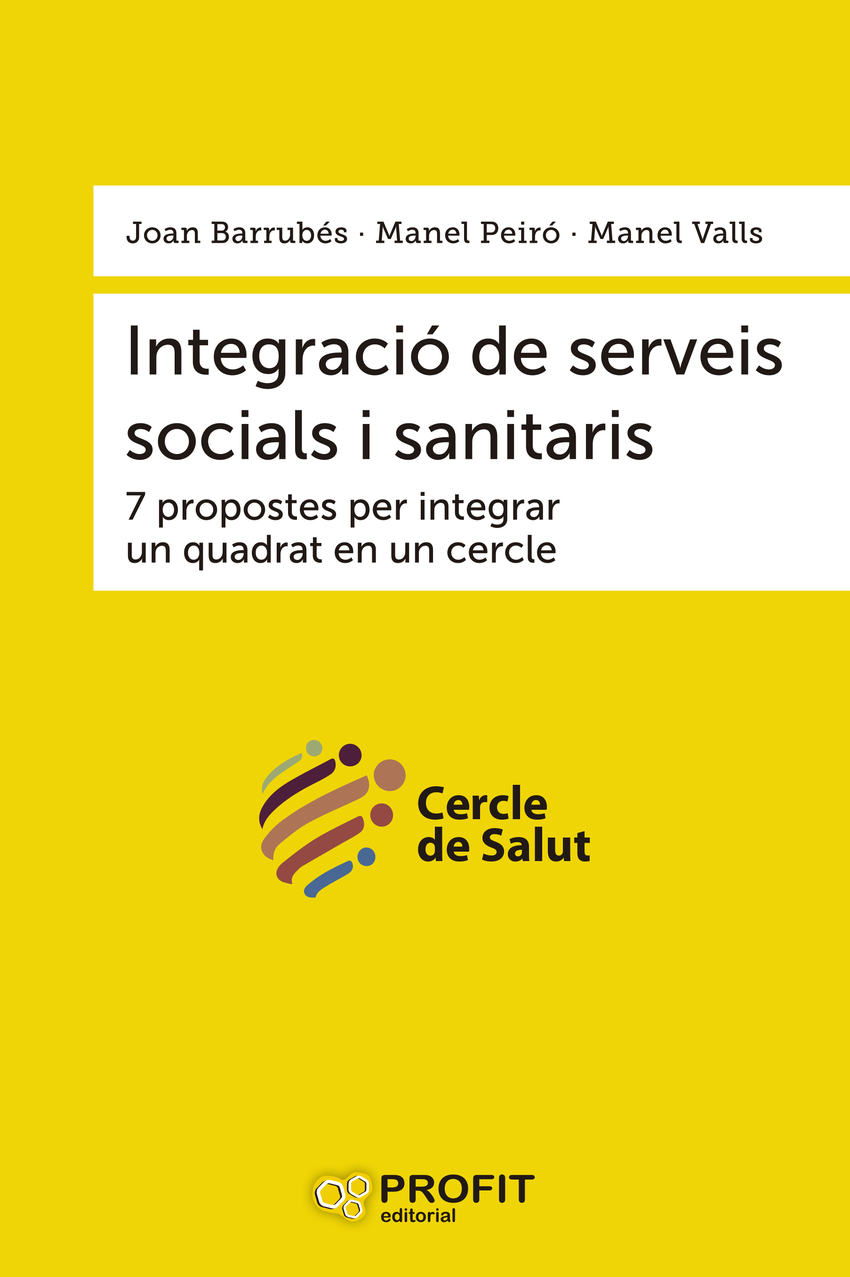 Joan Barrubés · Manel Peiró · Manel Valls

Integració de serveis socials i sanitaris

7 propostes per integrar un quadrat en un cercle

Cercle de Salut

PROFIT
editorial